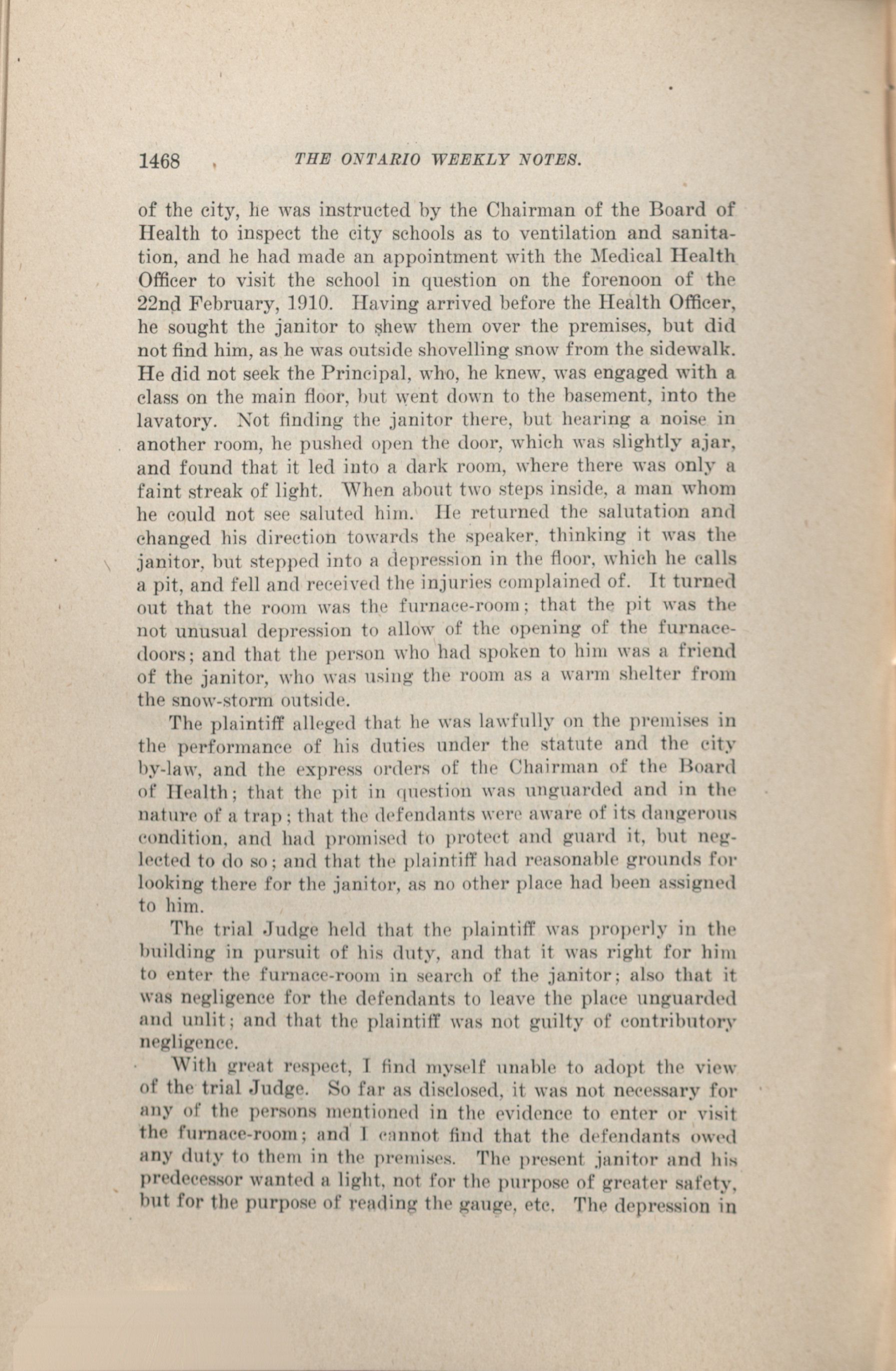 1468 THE ONTARIO WEEKLY NOTES.

of the city, he was instructed by the Chairman of the Board of Health to inspect the city schools as to ventilation and sanitation, and he had made an appointment with the Medical Health Officer to visit the school in question on the forenoon of the 22nd February, 1910. Having arrived before the Health Officer, he sought the janitor to shew them over the premises, but did not find him, as he was outside shovelling snow from the sidewalk. He did not seek the Principal, who, he knew, was engaged with a class on the main floor, but went down to the basement, into the lavatory. Not finding the janitor there, but hearing a noise in another room, he pushed open the door, which was slightly ajar, and found that it led into a dark room, where there was only a faint streak of light. When about two steps inside, a man whom he could not see saluted him. He returned the salutation and changed his direction towards the speaker, thinking it was the janitor, but stepped into a depression in the floor, which he calls a pit, and fell and received the injuries complained of. It turned out that the room was the furnace-room; that the pit was the not unusual depression to allow of the opening of the furnace-doors; and that the person who had spoken to him was a friend of the janitor, who was using the room as a warm shelter from the snow-storm outside.

The plaintiff alleged that he was lawfully on the premises in the performance of his duties under the statute and the city by-law, and the express orders of the Chairman of the Board of Health; that the pit in question was unguarded and in the nature of a trap; that the defendants were aware of its dangerous condition, and had promised to protect and guard it, but neglected to do so; and that the plaintiff had reasonable grounds for looking there for the janitor, as no other place had been assigned to him.

The trial Judge held that the plaintiff was properly in the building in pursuit of his duty, and that it was right for him to enter the furnace-room in search of the janitor; also that it was negligence for the defendants to leave the place unguarded and unlit; and that the plaintiff was not guilty of contributory negligence.

With great respect, I find myself unable to adopt the view of the trial Judge. So far as disclosed, it was not necessary for any of the persons mentioned in the evidence to enter or visit the furnace-room; and I cannot find that the defendants owed any duty to them in the premises. The present janitor and his predecessor wanted a light, not for the purpose of greater safety, but for the purpose of reading the gauge, etc. The depression in